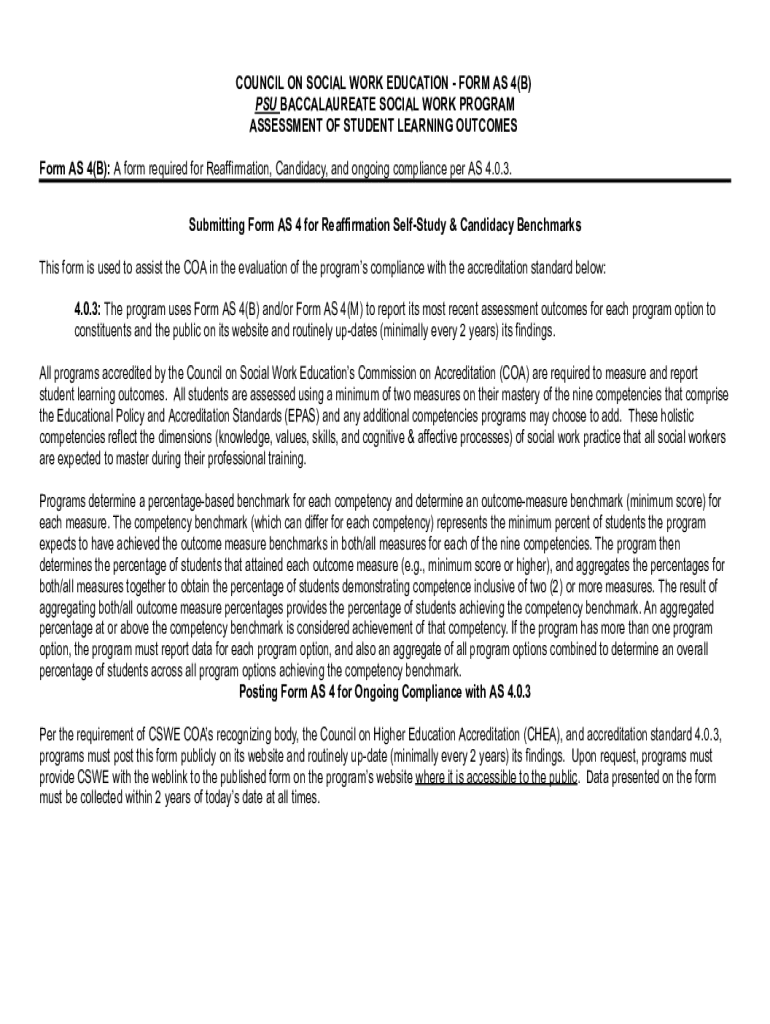 COUNCIL ON SOCIAL WORK EDUCATION - FORM AS 4(B)
PSU BACCALAUREATE SOCIAL WORK PROGRAM
ASSESSMENT OF STUDENT LEARNING OUTCOMES

Form AS 4(B): A form required for Reaffirmation, Candidacy, and ongoing compliance per AS 4.0.3.

Submitting Form AS 4 for Reaffirmation Self-Study & Candidacy Benchmarks

This form is used to assist the COA in the evaluation of the program's compliance with the accreditation standard below:

4.0.3: The program uses Form AS 4(B) and/or Form AS 4(M) to report its most recent assessment outcomes for each program option to constituents and the public on its website and routinely up-dates (minimally every 2 years) its findings.

All programs accredited by the Council on Social Work Education's Commission on Accreditation (COA) are required to measure and report student learning outcomes. All students are assessed using a minimum of two measures on their mastery of the nine competencies that comprise the Educational Policy and Accreditation Standards (EPAS) and any additional competencies programs may choose to add. These holistic competencies reflect the dimensions (knowledge, values, skills, and cognitive & affective processes) of social work practice that all social workers are expected to master during their professional training.

Programs determine a percentage-based benchmark for each competency and determine an outcome-measure benchmark (minimum score) for each measure. The competency benchmark (which can differ for each competency) represents the minimum percent of students the program expects to have achieved the outcome measure benchmarks in both/all measures for each of the nine competencies. The program then determines the percentage of students that attained each outcome measure (e.g., minimum score or higher), and aggregates the percentages for both/all measures together to obtain the percentage of students demonstrating competence inclusive of two (2) or more measures. The result of aggregating both/all outcome measure percentages provides the percentage of students achieving the competency benchmark. An aggregated percentage at or above the competency benchmark is considered achievement of that competency. If the program has more than one program option, the program must report data for each program option, and also an aggregate of all program options combined to determine an overall percentage of students across all program options achieving the competency benchmark.

Posting Form AS 4 for Ongoing Compliance with AS 4.0.3

Per the requirement of CSWE COA's recognizing body, the Council on Higher Education Accreditation (CHEA), and accreditation standard 4.0.3, programs must post this form publicly on its website and routinely up-date (minimally every 2 years) its findings. Upon request, programs must provide CSWE with the weblink to the published form on the program's website where it is accessible to the public. Data presented on the form must be collected within 2 years of today's date at all times.